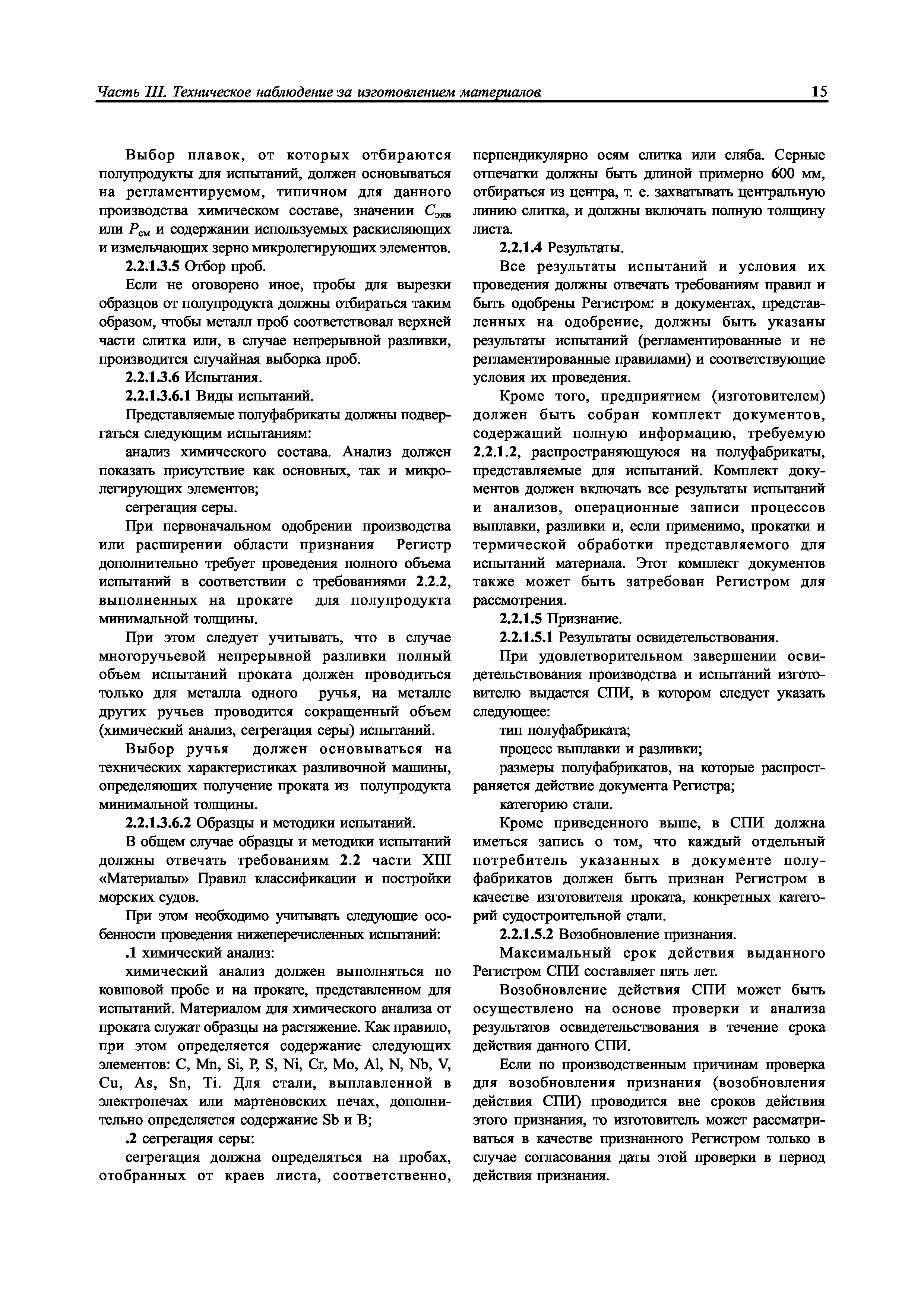 Часть III. Техническое наблюдение за изготовлением материалов

15

Выбор плавок, от которых отбираются полупродукты для испытаний, должен основываться на регламентируемом, типичном для данного производства химическом составе, значении $C_{экв}$ или $P_{см}$ и содержании используемых раскисляющих и измельчающих зерно микролегирующих элементов.

2.2.1.3.5 Отбор проб.

Если не оговорено иное, пробы для вырезки образцов от полупродукта должны отбираться таким образом, чтобы металл проб соответствовал верхней части слитка или, в случае непрерывной разливки, производится случайная выборка проб.

2.2.1.3.6 Испытания.

2.2.1.3.6.1 Виды испытаний.

Представляемые полуфабрикаты должны подвергаться следующим испытаниям:

анализ химического состава. Анализ должен показать присутствие как основных, так и микролегирующих элементов;

сегрегация серы.

При первоначальном одобрении производства или расширении области признания Регистр дополнительно требует проведения полного объема испытаний в соответствии с требованиями 2.2.2, выполненных на прокате для полупродукта минимальной толщины.

При этом следует учитывать, что в случае многоручьевой непрерывной разливки полный объем испытаний проката должен проводиться только для металла одного ручья, на металле других ручьев проводится сокращенный объем (химический анализ, сегрегация серы) испытаний.

Выбор ручья должен основываться на технических характеристиках разливочной машины, определяющих получение проката из полупродукта минимальной толщины.

2.2.1.3.6.2 Образцы и методики испытаний.

В общем случае образцы и методики испытаний должны отвечать требованиям 2.2 части XIII «Материалы» Правил классификации и постройки морских судов.

При этом необходимо учитывать следующие особенности проведения нижеперечисленных испытаний:

.1 химический анализ:

химический анализ должен выполняться по ковшовой пробе и на прокате, представленном для испытаний. Материалом для химического анализа от проката служат образцы на растяжение. Как правило, при этом определяется содержание следующих элементов: C, Mn, Si, P, S, Ni, Cr, Mo, Al, N, Nb, V, Cu, As, Sn, Ti. Для стали, выплавленной в электропечах или мартеновских печах, дополнительно определяется содержание Sb и B;

.2 сегрегация серы:

сегрегация должна определяться на пробах, отобранных от краев листа, соответственно, перпендикулярно осям слитка или сляба. Серные отпечатки должны быть длиной примерно 600 мм, отбираться из центра, т. е. захватывать центральную линию слитка, и должны включать полную толщину листа.

2.2.1.4 Результаты.

Все результаты испытаний и условия их проведения должны отвечать требованиям правил и быть одобрены Регистром: в документах, представленных на одобрение, должны быть указаны результаты испытаний (регламентированные и не регламентированные правилами) и соответствующие условия их проведения.

Кроме того, предприятием (изготовителем) должен быть собран комплект документов, содержащий полную информацию, требуемую 2.2.1.2, распространяющуюся на полуфабрикаты, представляемые для испытаний. Комплект документов должен включать все результаты испытаний и анализов, операционные записи процессов выплавки, разливки и, если применимо, прокатки и термической обработки представляемого для испытаний материала. Этот комплект документов также может быть затребован Регистром для рассмотрения.

2.2.1.5 Признание.

2.2.1.5.1 Результаты освидетельствования.

При удовлетворительном завершении освидетельствования производства и испытаний изготовителю выдается СПИ, в котором следует указать следующее:

тип полуфабриката;

процесс выплавки и разливки;

размеры полуфабрикатов, на которые распространяется действие документа Регистра;

категорию стали.

Кроме приведенного выше, в СПИ должна иметься запись о том, что каждый отдельный потребитель указанных в документе полуфабрикатов должен быть признан Регистром в качестве изготовителя проката, конкретных категорий судостроительной стали.

2.2.1.5.2 Возобновление признания.

Максимальный срок действия выданного Регистром СПИ составляет пять лет.

Возобновление действия СПИ может быть осуществлено на основе проверки и анализа результатов освидетельствования в течение срока действия данного СПИ.

Если по производственным причинам проверка для возобновления признания (возобновления действия СПИ) проводится вне сроков действия этого признания, то изготовитель может рассматриваться в качестве признанного Регистром только в случае согласования даты этой проверки в период действия признания.